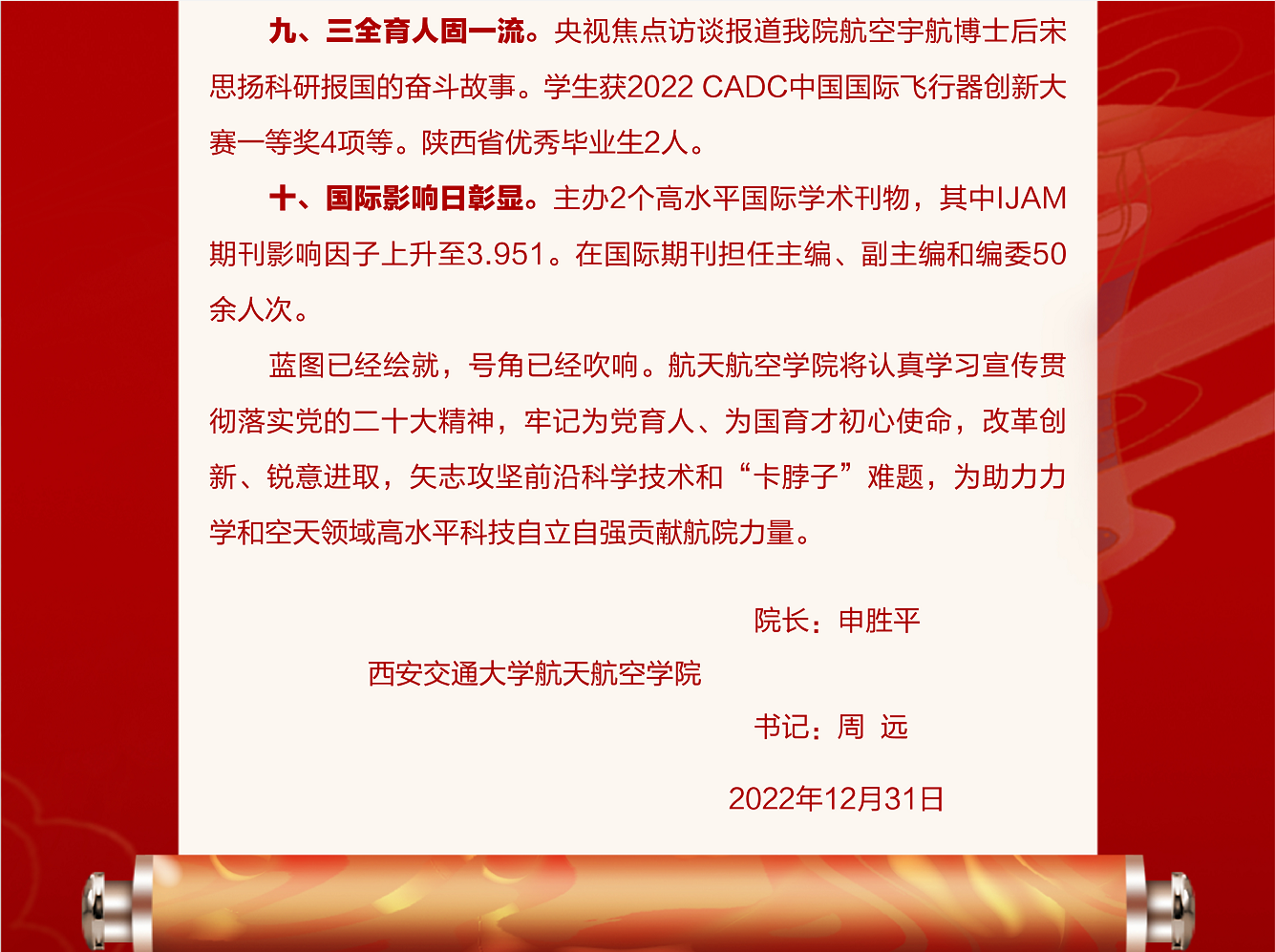 九、三全育人固一流。央视焦点访谈报道我院航空宇航博士后宋思扬科研报国的奋斗故事。学生获2022 CADC中国国际飞行器创新大赛一等奖4项等。陕西省优秀毕业生2人。

十、国际影响日彰显。主办2个高水平国际学术刊物，其中IJAM期刊影响因子上升至3.951。在国际期刊担任主编、副主编和编委50余人次。

蓝图已经绘就，号角已经吹响。航天航空学院将认真学习宣传贯彻落实党的二十大精神，牢记为党育人、为国育才初心使命，改革创新、锐意进取，矢志攻坚前沿科学技术和“卡脖子”难题，为助力力学和空天领域高水平科技自立自强贡献航院力量。

院长：申胜平

西安交通大学航天航空学院

书记：周 远

2022年12月31日